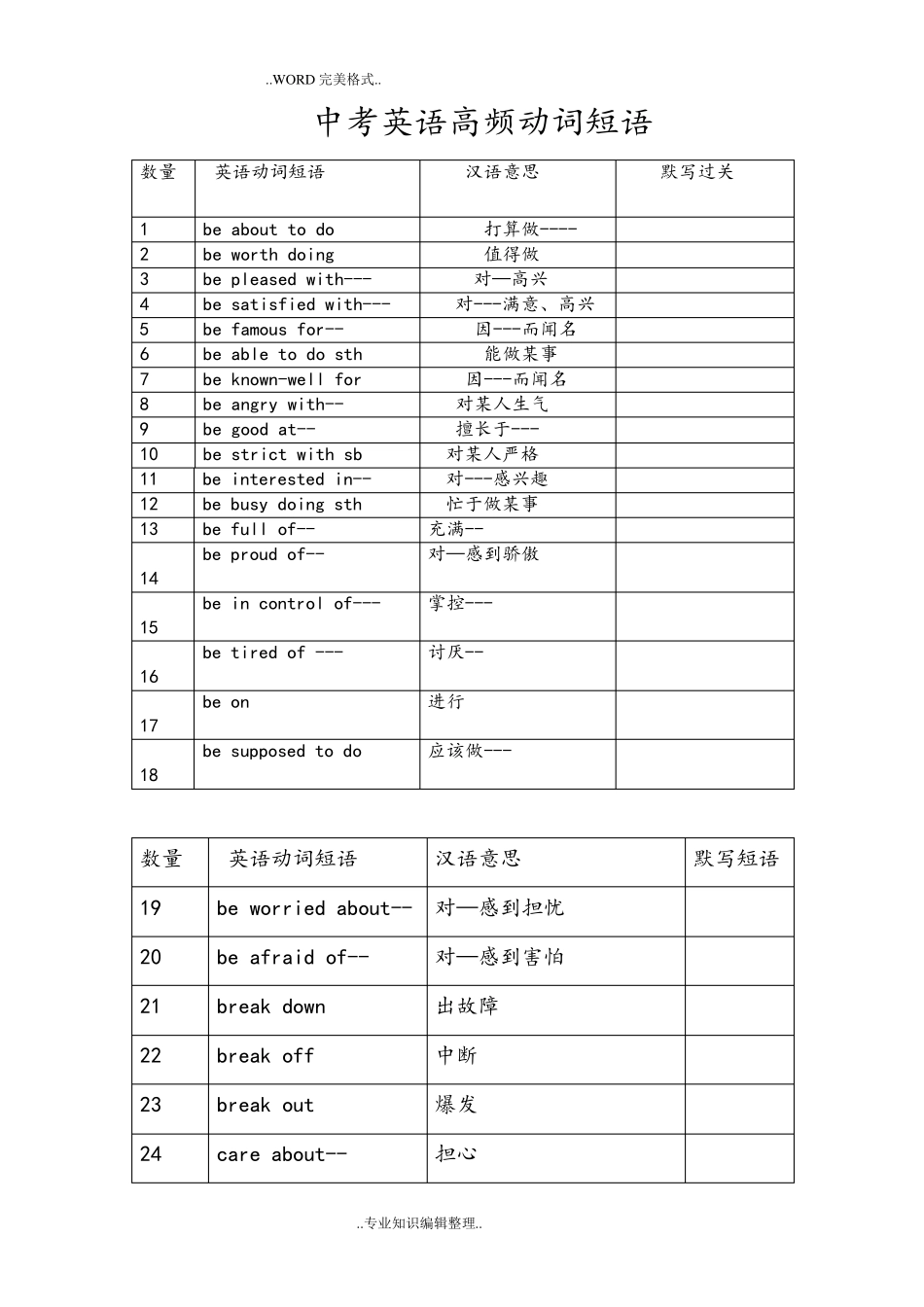 ..WORD 完美格式..

中考英语高频动词短语

| 数量 | 英语动词短语 | 汉语意思 | 默写过关 |
|---|---|---|---|
| 1 | be about to do | 打算做---- | |
| 2 | be worth doing | 值得做 | |
| 3 | be pleased with--- | 对—高兴 | |
| 4 | be satisfied with--- | 对---满意、高兴 | |
| 5 | be famous for-- | 因---而闻名 | |
| 6 | be able to do sth | 能做某事 | |
| 7 | be known-well for | 因---而闻名 | |
| 8 | be angry with-- | 对某人生气 | |
| 9 | be good at-- | 擅长于--- | |
| 10 | be strict with sb | 对某人严格 | |
| 11 | be interested in-- | 对---感兴趣 | |
| 12 | be busy doing sth | 忙于做某事 | |
| 13 | be full of-- | 充满-- | |
| 14 | be proud of-- | 对—感到骄傲 | |
| 15 | be in control of--- | 掌控--- | |
| 16 | be tired of --- | 讨厌-- | |
| 17 | be on | 进行 | |
| 18 | be supposed to do | 应该做--- | |

| 数量 | 英语动词短语 | 汉语意思 | 默写短语 |
|---|---|---|---|
| 19 | be worried about-- | 对—感到担忧 | |
| 20 | be afraid of-- | 对—感到害怕 | |
| 21 | break down | 出故障 | |
| 22 | break off | 中断 | |
| 23 | break out | 爆发 | |
| 24 | care about-- | 担心 | |

..专业知识编辑整理..